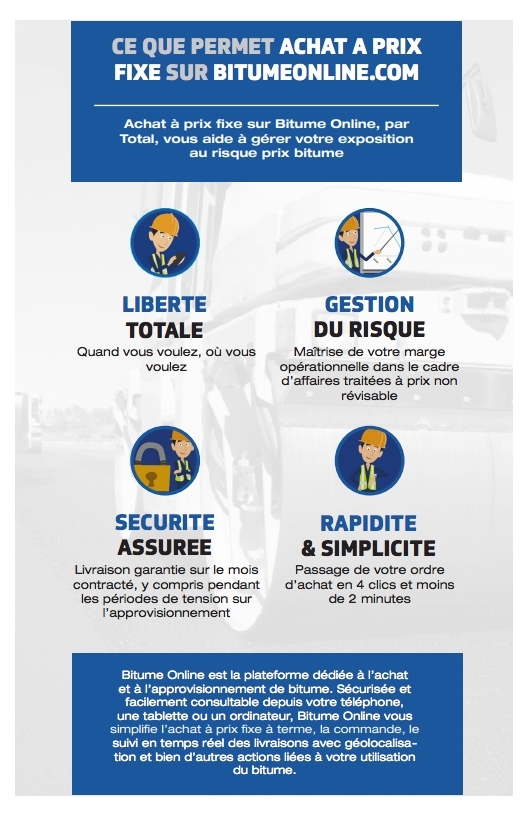 CE QUE PERMET ACHAT A PRIX FIXE SUR BITUMEONLINE.COM

Achat à prix fixe sur Bitume Online, par Total, vous aide à gérer votre exposition au risque prix bitume

LIBERTE TOTALE
Quand vous voulez, où vous voulez

GESTION DU RISQUE
Maîtrise de votre marge opérationnelle dans le cadre d'affaires traitées à prix non révisable

SECURITE ASSUREE
Livraison garantie sur le mois contracté, y compris pendant les périodes de tension sur l'approvisionnement

RAPIDITE & SIMPLICITE
Passage de votre ordre d'achat en 4 clics et moins de 2 minutes

Bitume Online est la plateforme dédiée à l'achat et à l'approvisionnement de bitume. Sécurisée et facilement consultable depuis votre téléphone, une tablette ou un ordinateur, Bitume Online vous simplifie l'achat à prix fixe à terme, la commande, le suivi en temps réel des livraisons avec géolocalisation et bien d'autres actions liées à votre utilisation du bitume.